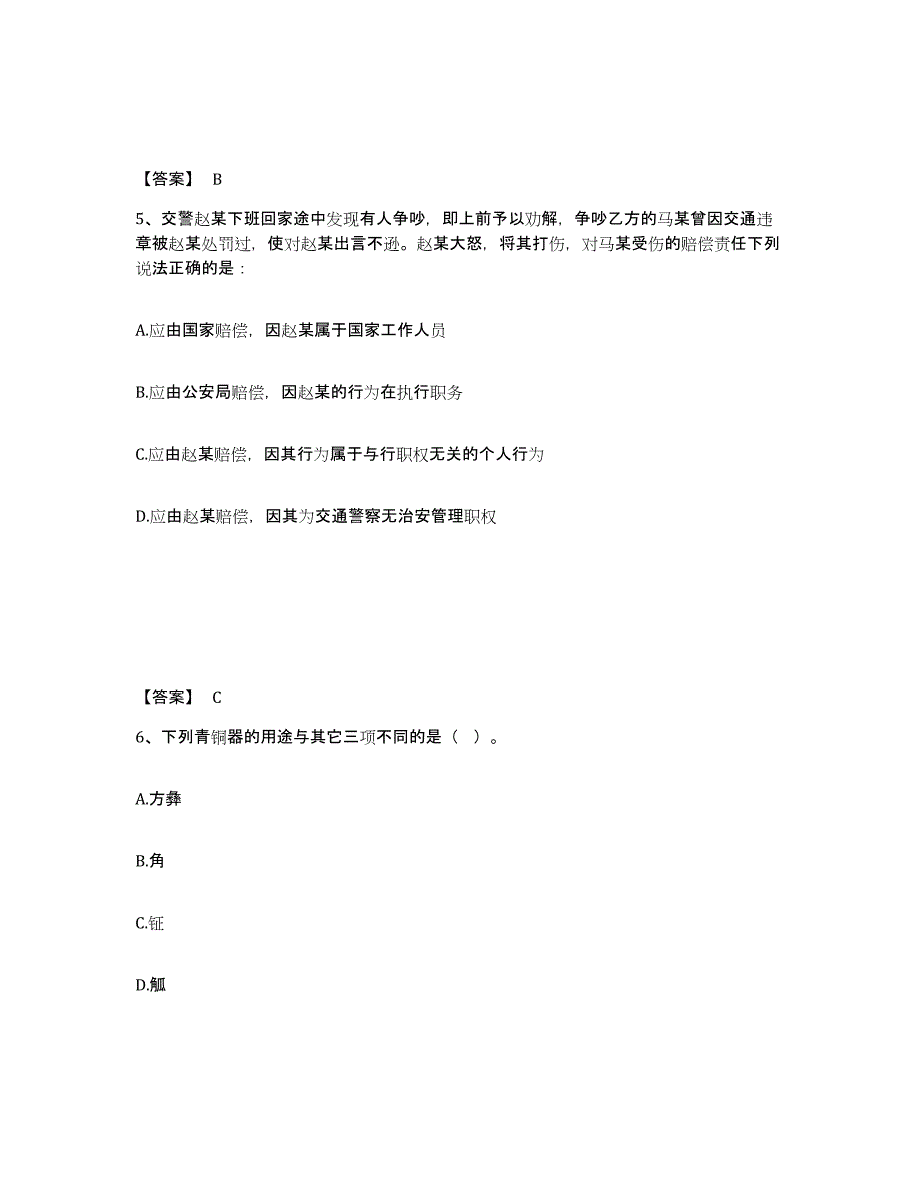 【答案】 B

5、交警赵某下班回家途中发现有人争吵，即上前予以劝解，争吵乙方的马某曾因交通违章被赵某处罚过，使对赵某出言不逊。赵某大怒，将其打伤，对马某受伤的赔偿责任下列说法正确的是：

A.应由国家赔偿，因赵某属于国家工作人员

B.应由公安局赔偿，因赵某的行为在执行职务

C.应由赵某赔偿，因其行为属于与行职权无关的个人行为

D.应由赵某赔偿，因其为交通警察无治安管理职权

【答案】 C

6、下列青铜器的用途与其它三项不同的是（ ）。

A.方彝

B.角

C.钲

D.觚